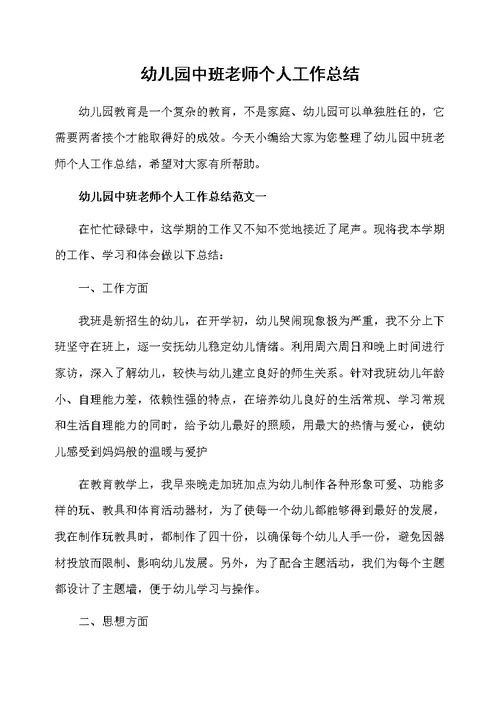 幼儿园中班老师个人工作总结

幼儿园教育是一个复杂的教育，不是家庭、幼儿园可以单独胜任的，它需要两者接个才能取得好的成效。今天小编给大家为您整理了幼儿园中班老师个人工作总结，希望对大家有所帮助。

幼儿园中班老师个人工作总结范文一

在忙忙碌碌中，这学期的工作又不知不觉地接近了尾声。现将我本学期的工作、学习和体会做以下总结：

一、工作方面

我班是新招生的幼儿，在开学初，幼儿哭闹现象极为严重，我不分上下班坚守在班上，逐一安抚幼儿稳定幼儿情绪。利用周六周日和晚上时间进行家访，深入了解幼儿，较快与幼儿建立良好的师生关系。针对我班幼儿年龄小、自理能力差，依赖性强的特点，在培养幼儿良好的生活常规、学习常规和生活自理能力的同时，给予幼儿最好的照顾，用最大的热情与爱心，使幼儿感受到妈妈般的温暖与爱护

在教育教学上，我早来晚走加班加点为幼儿制作各种形象可爱、功能多样的玩、教具和体育活动器材，为了使每一个幼儿都能够得到最好的发展，我在制作玩教具时，都制作了四十份，以确保每个幼儿人手一份，避免因器材投放而限制、影响幼儿发展。另外，为了配合主题活动，我们为每个主题都设计了主题墙，便于幼儿学习与操作。

二、思想方面